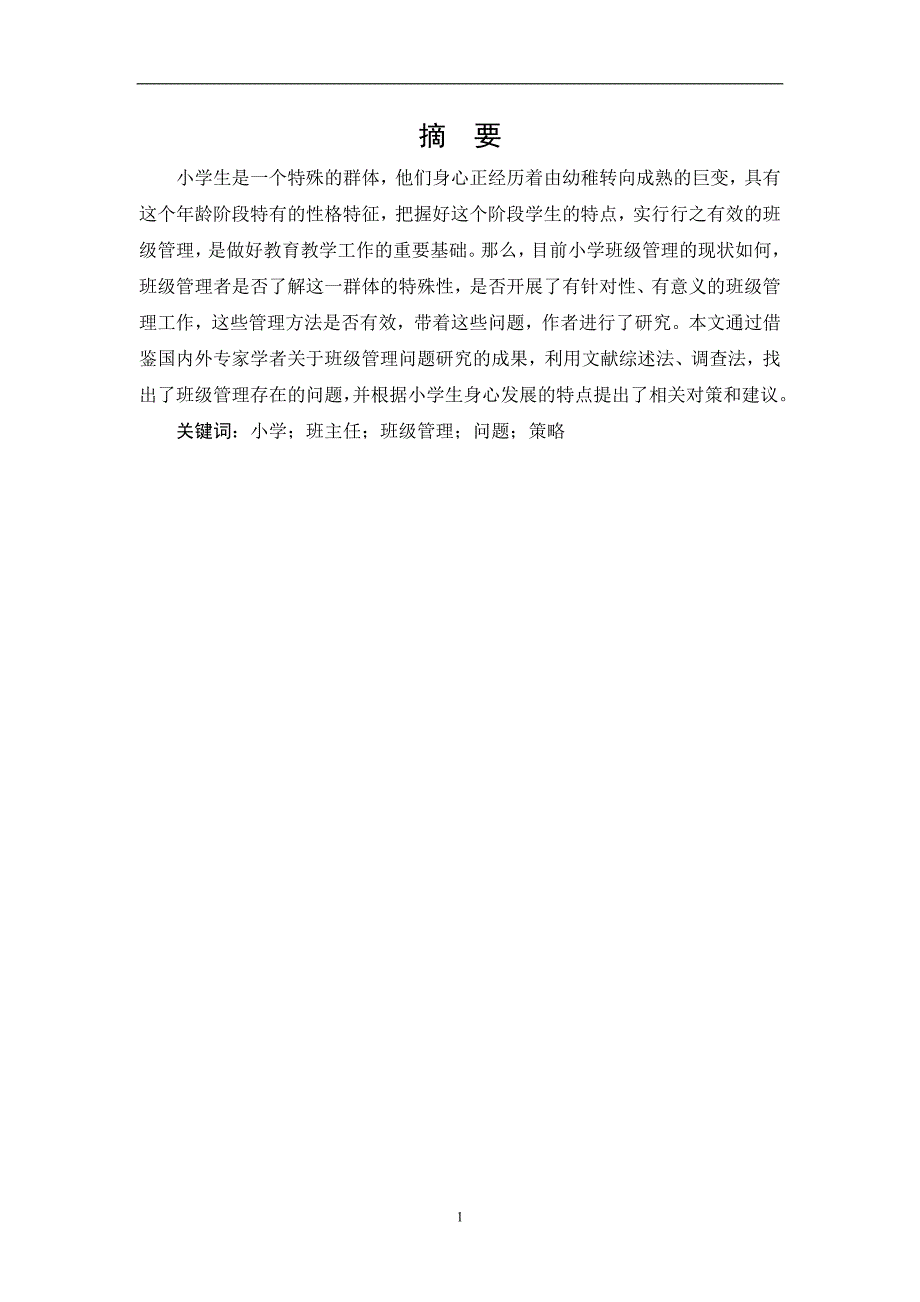 摘 要

小学生是一个特殊的群体，他们身心正经历着由幼稚转向成熟的巨变，具有这个年龄阶段特有的性格特征，把握好这个阶段学生的特点，实行行之有效的班级管理，是做好教育教学工作的重要基础。那么，目前小学班级管理的现状如何，班级管理者是否了解这一群体的特殊性，是否开展了有针对性、有意义的班级管理工作，这些管理方法是否有效，带着这些问题，作者进行了研究。本文通过借鉴国内外专家学者关于班级管理问题研究的成果，利用文献综述法、调查法，找出了班级管理存在的问题，并根据小学生身心发展的特点提出了相关对策和建议。

关键词：小学；班主任；班级管理；问题；策略

1